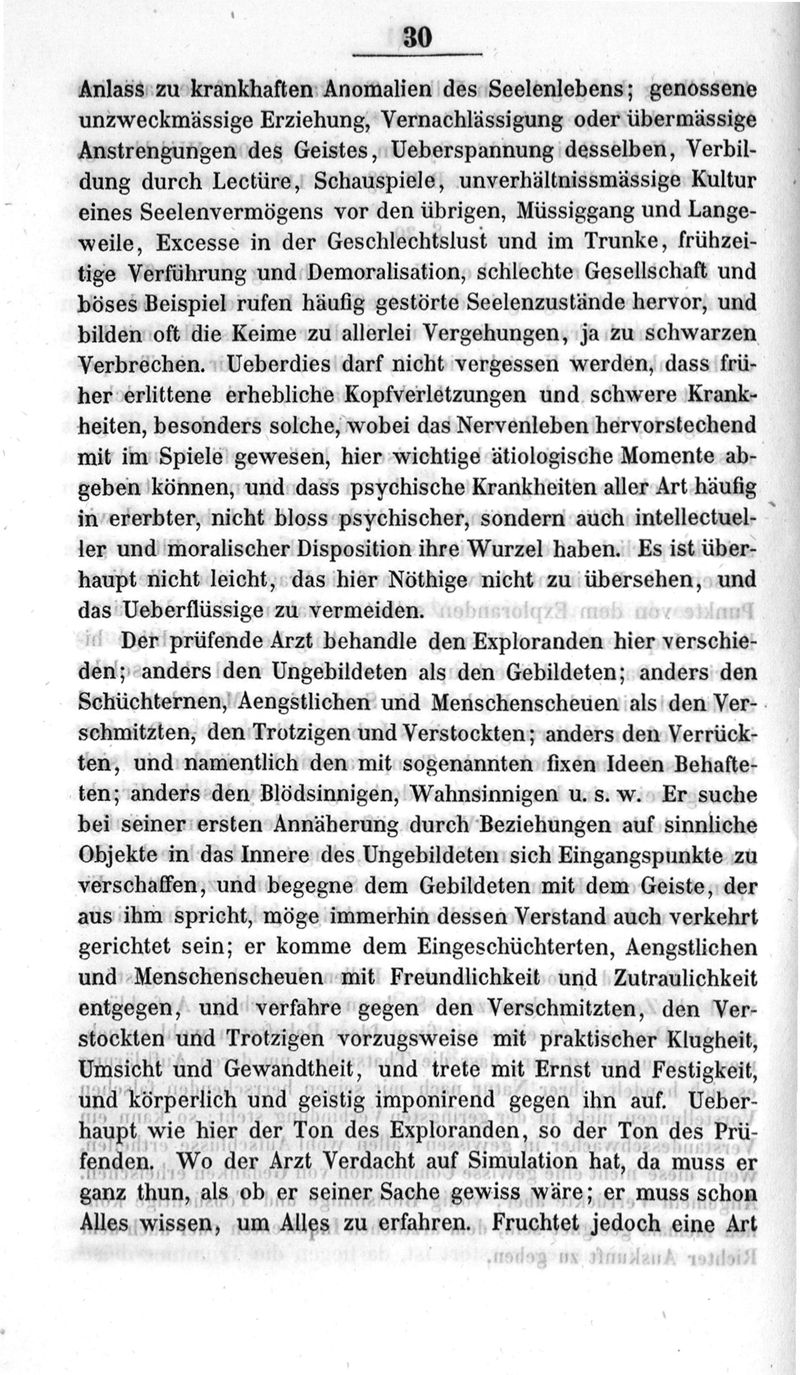 30

Anlass zu krankhaften Anomalien des Seelenlebens; genossene unzweckmässige Erziehung, Vernachlässigung oder übermässige Anstrengungen des Geistes, Ueberspannung desselben, Verbildung durch Lectüre, Schauspiele, unverhältnissmässige Kultur eines Seelenvermögens vor den übrigen, Müssiggang und Langeweile, Excesse in der Geschlechtslust und im Trunke, frühzeitige Verführung und Demoralisation, schlechte Gesellschaft und böses Beispiel rufen häufig gestörte Seelenzustände hervor, und bilden oft die Keime zu allerlei Vergehungen, ja zu schwarzen Verbrechen. Ueberdies darf nicht vergessen werden, dass früher erlittene erhebliche Kopfverletzungen und schwere Krankheiten, besonders solche, wobei das Nervenleben hervorstechend mit im Spiele gewesen, hier wichtige ätiologische Momente abgeben können, und dass psychische Krankheiten aller Art häufig in ererbter, nicht bloss psychischer, sondern auch intellectueller und moralischer Disposition ihre Wurzel haben. Es ist überhaupt nicht leicht, das hier Nöthige nicht zu übersehen, und das Ueberflüssige zu vermeiden.

Der prüfende Arzt behandle den Exploranden hier verschieden; anders den Ungebildeten als den Gebildeten; anders den Schüchternen, Aengstlichen und Menschenscheuen als den Verschmitzten, den Trotzigen und Verstockten; anders den Verrückten, und namentlich den mit sogenannten fixen Ideen Behafteten; anders den Blödsinnigen, Wahnsinnigen u. s. w. Er suche bei seiner ersten Annäherung durch Beziehungen auf sinnliche Objekte in das Innere des Ungebildeten sich Eingangspunkte zu verschaffen, und begegne dem Gebildeten mit dem Geiste, der aus ihm spricht, möge immerhin dessen Verstand auch verkehrt gerichtet sein; er komme dem Eingeschüchterten, Aengstlichen und Menschenscheuen mit Freundlichkeit und Zutraulichkeit entgegen, und verfahre gegen den Verschmitzten, den Verstockten und Trotzigen vorzugsweise mit praktischer Klugheit, Umsicht und Gewandtheit, und trete mit Ernst und Festigkeit, und körperlich und geistig imponirend gegen ihn auf. Ueberhaupt wie hier der Ton des Exploranden, so der Ton des Prüfenden. Wo der Arzt Verdacht auf Simulation hat, da muss er ganz thun, als ob er seiner Sache gewiss wäre; er muss schon Alles wissen, um Alles zu erfahren. Fruchtet jedoch eine Art